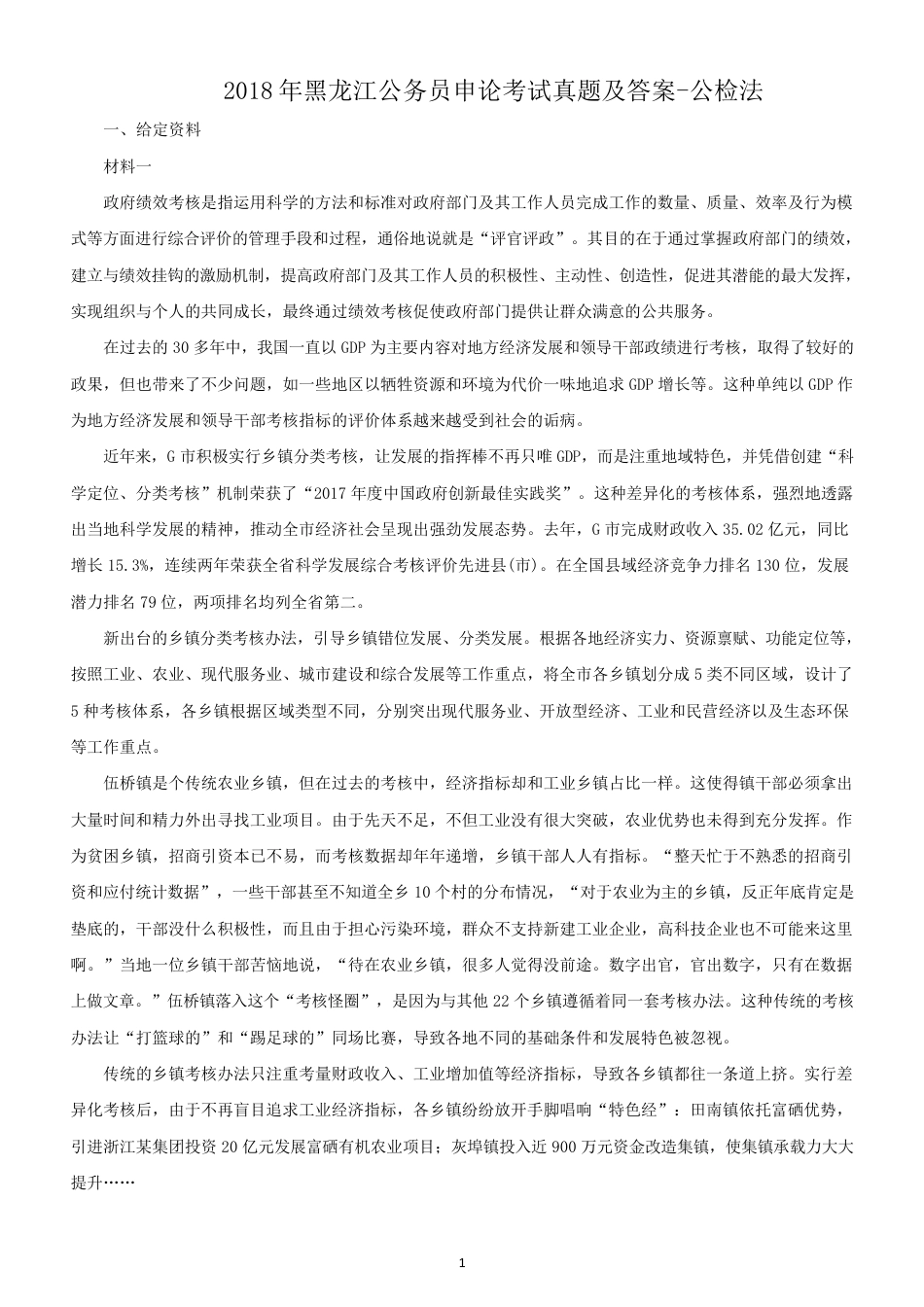 2018年黑龙江公务员申论考试真题及答案-公检法

一、给定资料

材料一

政府绩效考核是指运用科学的方法和标准对政府部门及其工作人员完成工作的数量、质量、效率及行为模式等方面进行综合评价的管理手段和过程，通俗地说就是“评官评政”。其目的在于通过掌握政府部门的绩效，建立与绩效挂钩的激励机制，提高政府部门及其工作人员的积极性、主动性、创造性，促进其潜能的最大发挥，实现组织与个人的共同成长，最终通过绩效考核促使政府部门提供让群众满意的公共服务。

在过去的30多年中，我国一直以GDP为主要内容对地方经济发展和领导干部政绩进行考核，取得了较好的政果，但也带来了不少问题，如一些地区以牺牲资源和环境为代价一味地追求GDP增长等。这种单纯以GDP作为地方经济发展和领导干部考核指标的评价体系越来越受到社会的诟病。

近年来，G市积极实行乡镇分类考核，让发展的指挥棒不再只唯GDP，而是注重地域特色，并凭借创建“科学定位、分类考核”机制荣获了“2017年度中国政府创新最佳实践奖”。这种差异化的考核体系，强烈地透露出当地科学发展的精神，推动全市经济社会呈现出强劲发展态势。去年，G市完成财政收入35.02亿元，同比增长15.3%，连续两年荣获全省科学发展综合考核评价先进县(市)。在全国县域经济竞争力排名130位，发展潜力排名79位，两项排名均列全省第二。

新出台的乡镇分类考核办法，引导乡镇错位发展、分类发展。根据各地经济实力、资源禀赋、功能定位等，按照工业、农业、现代服务业、城市建设和综合发展等工作重点，将全市各乡镇划分成5类不同区域，设计了5种考核体系，各乡镇根据区域类型不同，分别突出现代服务业、开放型经济、工业和民营经济以及生态环保等工作重点。

伍桥镇是个传统农业乡镇，但在过去的考核中，经济指标却和工业乡镇占比一样。这使得镇干部必须拿出大量时间和精力外出寻找工业项目。由于先天不足，不但工业没有很大突破，农业优势也未得到充分发挥。作为贫困乡镇，招商引资本已不易，而考核数据却年年递增，乡镇干部人人有指标。“整天忙于不熟悉的招商引资和应付统计数据”，一些干部甚至不知道全乡10个村的分布情况，“对于农业为主的乡镇，反正年底肯定是垫底的，干部没什么积极性，而且由于担心污染环境，群众不支持新建工业企业，高科技企业也不可能来这里啊。”当地一位乡镇干部苦恼地说，“待在农业乡镇，很多人觉得没前途。数字出官，官出数字，只有在数据上做文章。”伍桥镇落入这个“考核怪圈”，是因为与其他22个乡镇遵循着同一套考核办法。这种传统的考核办法让“打篮球的”和“踢足球的”同场比赛，导致各地不同的基础条件和发展特色被忽视。

传统的乡镇考核办法只注重考量财政收入、工业增加值等经济指标，导致各乡镇都往一条道上挤。实行差异化考核后，由于不再盲目追求工业经济指标，各乡镇纷纷放开手脚唱响“特色经”：田南镇依托富硒优势，引进浙江某集团投资20亿元发展富硒有机农业项目；灰埠镇投入近900万元资金改造集镇，使集镇承载力大大提升……

1